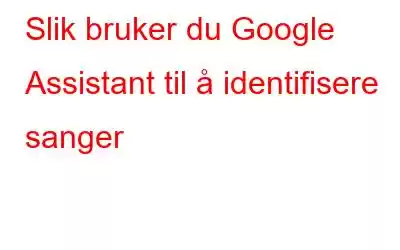 Slik bruker du Google Assistant til å identifisere sanger